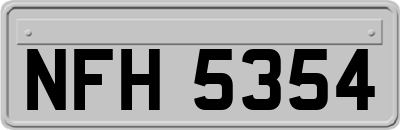 NFH 5354